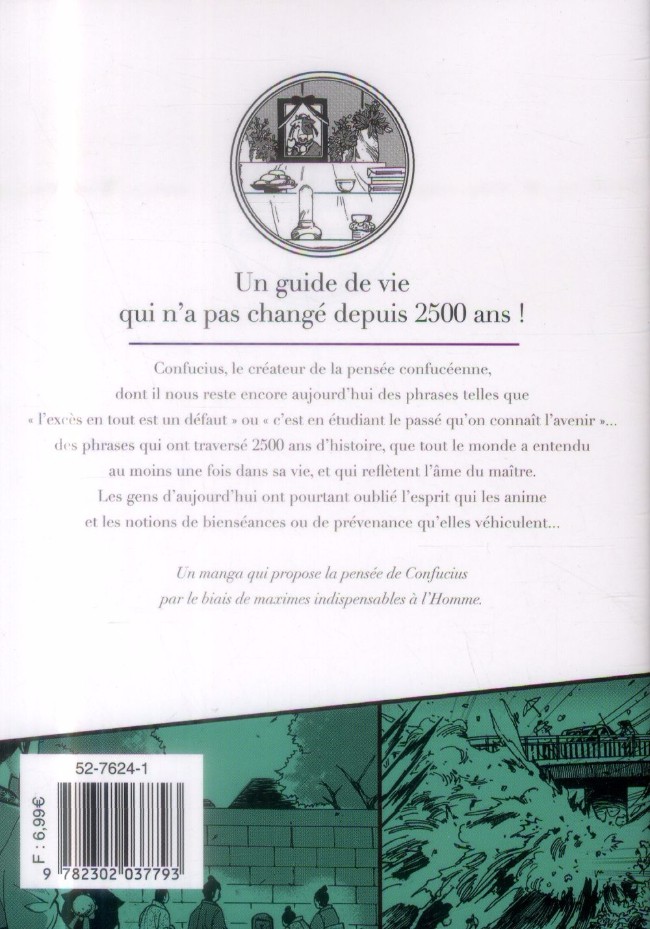 Un guide de vie
qui n'a pas changé depuis 2500 ans !

Confucius, le créateur de la pensée confucéenne, dont il nous reste encore aujourd'hui des phrases telles que « l'excès en tout est un défaut » ou « c'est en étudiant le passé qu'on connaît l'avenir »... des phrases qui ont traversé 2500 ans d'histoire, que tout le monde a entendu au moins une fois dans sa vie, et qui reflètent l'âme du maître. Les gens d'aujourd'hui ont pourtant oublié l'esprit qui les anime et les notions de bienséances ou de prévenance qu'elles véhiculent...

Un manga qui propose la pensée de Confucius par le biais de maximes indispensables à l'Homme.

52-7624-1

F : 6,99€

9 782302 037793